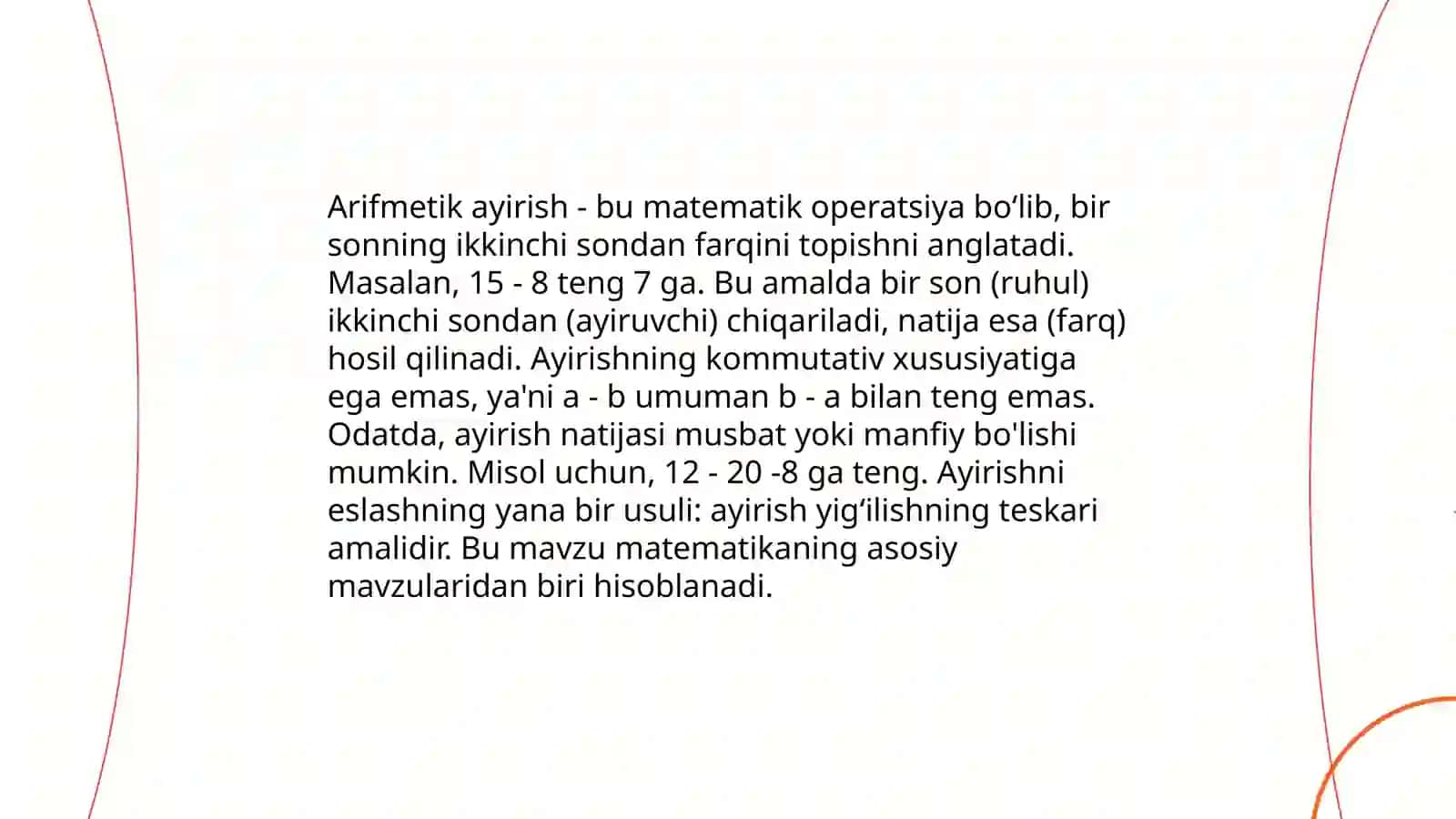 Arifmetik ayirish - bu matematik operatsiya bo‘lib, bir sonning ikkinchi sondan farqini topishni anglatadi. Masalan, 15 - 8 teng 7 ga. Bu amalda bir son (ruhul) ikkinchi sondan (ayiruvchi) chiqariladi, natija esa (farq) hosil qilinadi. Ayirishning kommutativ xususiyatiga ega emas, ya'ni a - b umuman b - a bilan teng emas. Odatda, ayirish natijasi musbat yoki manfiy bo'lishi mumkin. Misol uchun, 12 - 20 -8 ga teng. Ayirishni eslashning yana bir usuli: ayirish yig‘ilishning teskari amalidir. Bu mavzu matematikaning asosiy mavzularidan biri hisoblanadi.